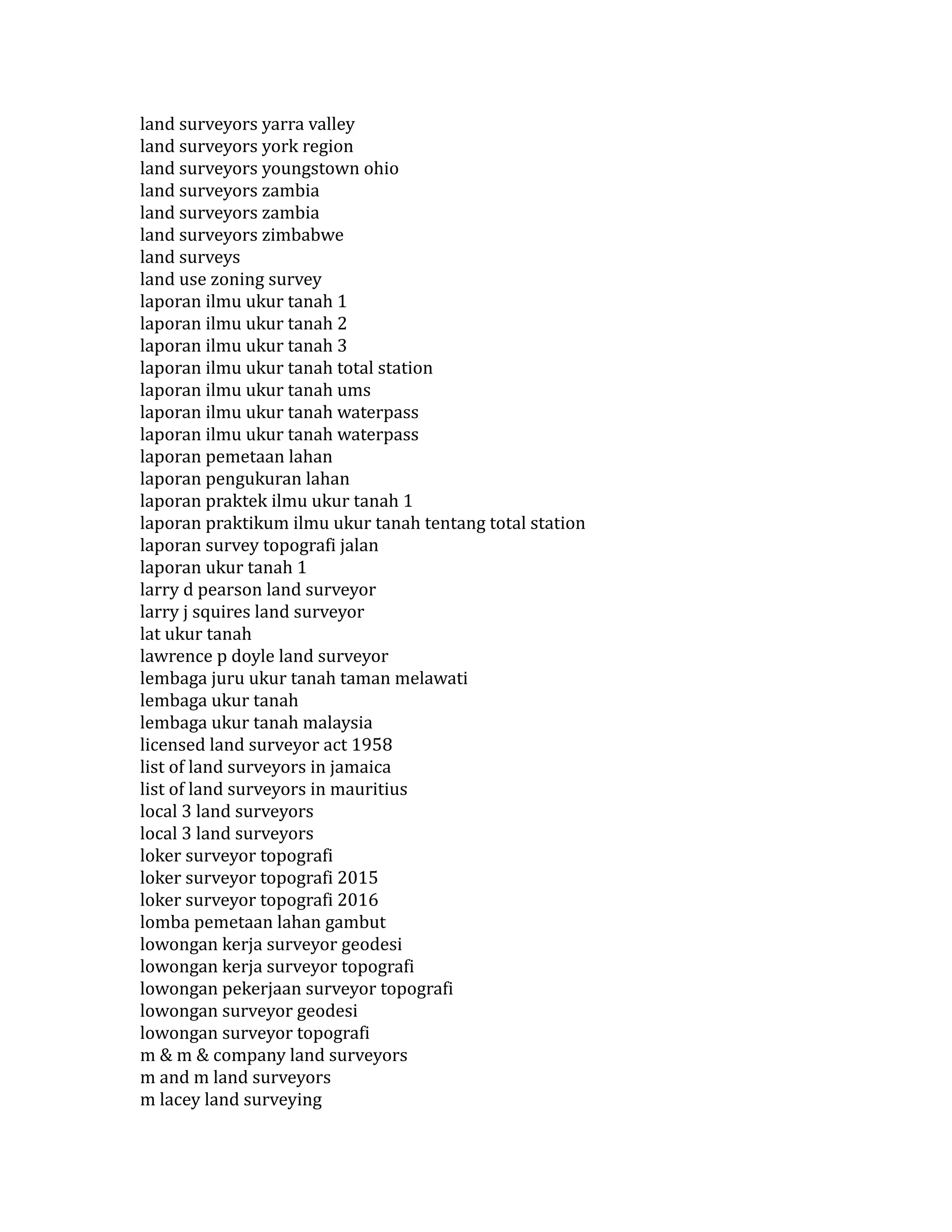 land surveyors yarra valley
land surveyors york region
land surveyors youngstown ohio
land surveyors zambia
land surveyors zambia
land surveyors zimbabwe
land surveys
land use zoning survey
laporan ilmu ukur tanah 1
laporan ilmu ukur tanah 2
laporan ilmu ukur tanah 3
laporan ilmu ukur tanah total station
laporan ilmu ukur tanah ums
laporan ilmu ukur tanah waterpass
laporan ilmu ukur tanah waterpass
laporan pemetaan lahan
laporan pengukuran lahan
laporan praktek ilmu ukur tanah 1
laporan praktikum ilmu ukur tanah tentang total station
laporan survey topografi jalan
laporan ukur tanah 1
larry d pearson land surveyor
larry j squires land surveyor
lat ukur tanah
lawrence p doyle land surveyor
lembaga juru ukur tanah taman melawati
lembaga ukur tanah
lembaga ukur tanah malaysia
licensed land surveyor act 1958
list of land surveyors in jamaica
list of land surveyors in mauritius
local 3 land surveyors
local 3 land surveyors
loker surveyor topografi
loker surveyor topografi 2015
loker surveyor topografi 2016
lomba pemetaan lahan gambut
lowongan kerja surveyor geodesi
lowongan kerja surveyor topografi
lowongan pekerjaan surveyor topografi
lowongan surveyor geodesi
lowongan surveyor topografi
m & m & company land surveyors
m and m land surveyors
m lacey land surveying